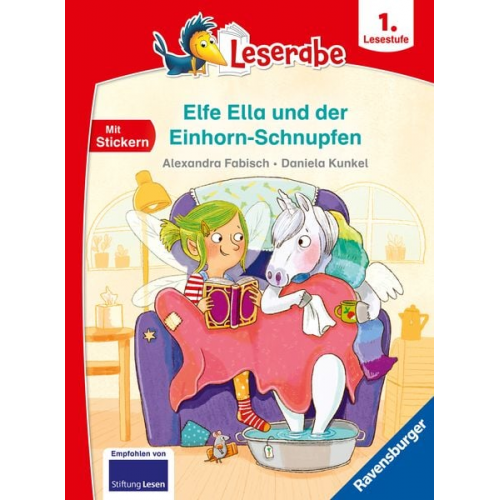 Leserabe

1. Lesestufe

Mit Stickern

Elfe Ella und der Einhorn-Schnupfen

Alexandra Fabisch • Daniela Kunkel

Empfohlen von Stiftung Lesen

Ravensburger